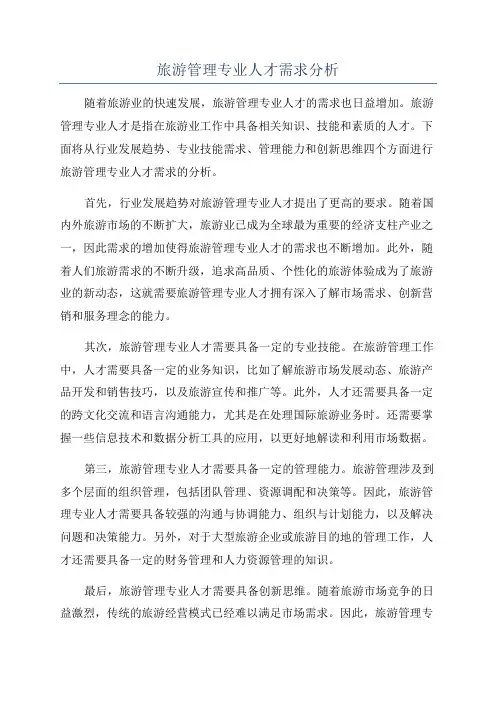 旅游管理专业人才需求分析

随着旅游业的快速发展，旅游管理专业人才的需求也日益增加。旅游管理专业人才是指在旅游业工作中具备相关知识、技能和素质的人才。下面将从行业发展趋势、专业技能需求、管理能力和创新思维四个方面进行旅游管理专业人才需求的分析。

首先，行业发展趋势对旅游管理专业人才提出了更高的要求。随着国内外旅游市场的不断扩大，旅游业已成为全球最为重要的经济支柱产业之一，因此需求的增加使得旅游管理专业人才的需求也不断增加。此外，随着人们旅游需求的不断升级，追求高品质、个性化的旅游体验成为了旅游业的新动态，这就需要旅游管理专业人才拥有深入了解市场需求、创新营销和服务理念的能力。

其次，旅游管理专业人才需要具备一定的专业技能。在旅游管理工作中，人才需要具备一定的业务知识，比如了解旅游市场发展动态、旅游产品开发和销售技巧，以及旅游宣传和推广等。此外，人才还需要具备一定的跨文化交流和语言沟通能力，尤其是在处理国际旅游业务时。还需要掌握一些信息技术和数据分析工具的应用，以更好地解读和利用市场数据。

第三，旅游管理专业人才需要具备一定的管理能力。旅游管理涉及到多个层面的组织管理，包括团队管理、资源调配和决策等。因此，旅游管理专业人才需要具备较强的沟通与协调能力、组织与计划能力，以及解决问题和决策能力。另外，对于大型旅游企业或旅游目的地的管理工作，人才还需要具备一定的财务管理和人力资源管理的知识。

最后，旅游管理专业人才需要具备创新思维。随着旅游市场竞争的日益激烈，传统的旅游经营模式已经难以满足市场需求。因此，旅游管理专